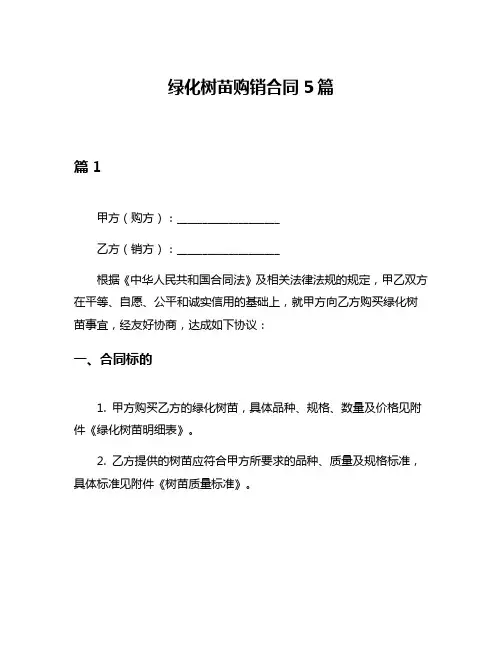 绿化树苗购销合同 5 篇

篇 1

甲方（购方）：__________________

乙方（销方）：__________________

根据《中华人民共和国合同法》及相关法律法规的规定，甲乙双方在平等、自愿、公平和诚实信用的基础上，就甲方向乙方购买绿化树苗事宜，经友好协商，达成如下协议：

一、合同标的

1. 甲方购买乙方的绿化树苗，具体品种、规格、数量及价格见附件《绿化树苗明细表》。

2. 乙方提供的树苗应符合甲方所要求的品种、质量及规格标准，具体标准见附件《树苗质量标准》。